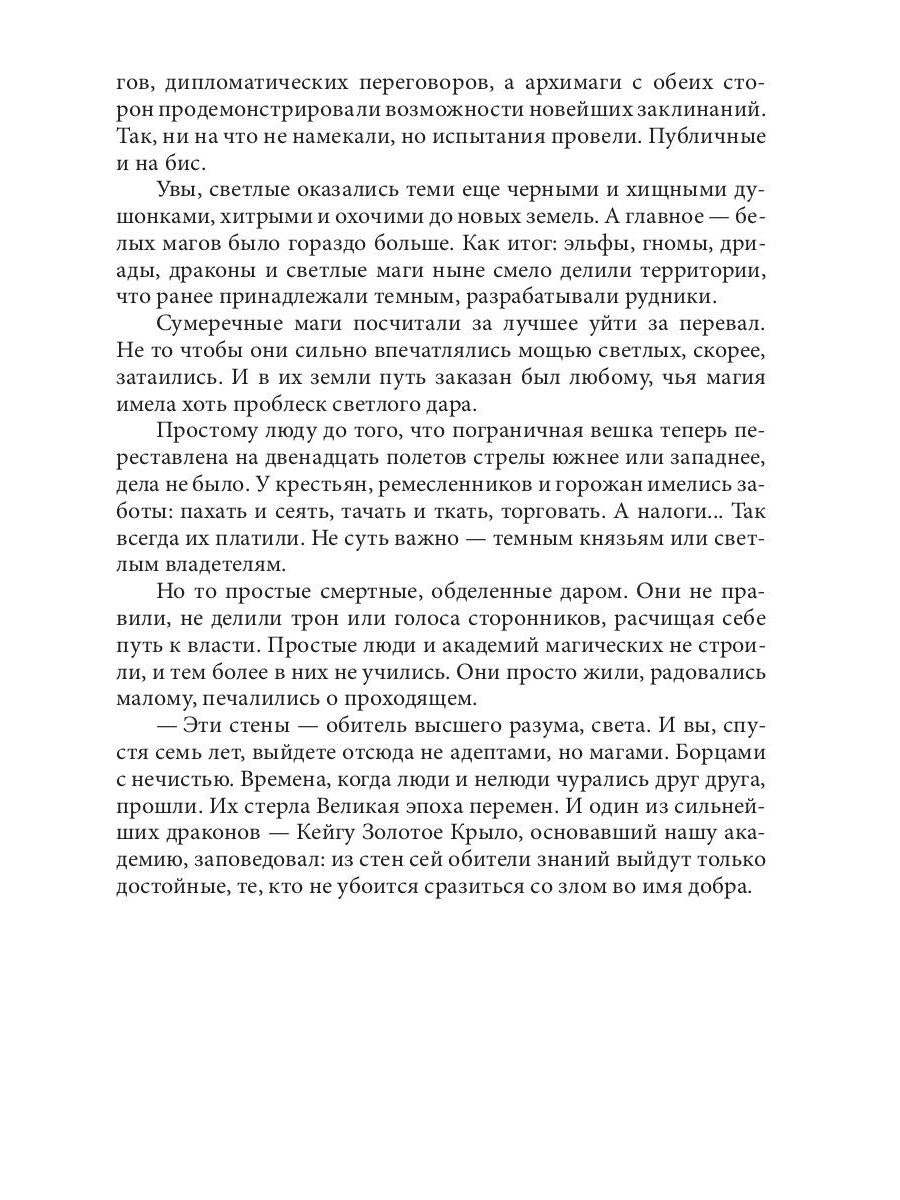 гов, дипломатических переговоров, а архимаги с обеих сторон продемонстрировали возможности новейших заклинаний. Так, ни на что не намекали, но испытания провели. Публичные и на бис.

Увы, светлые оказались теми еще черными и хищными душонками, хитрыми и охочими до новых земель. А главное — белых магов было гораздо больше. Как итог: эльфы, гномы, дриады, драконы и светлые маги ныне смело делили территории, что ранее принадлежали темным, разрабатывали рудники.

Сумеречные маги посчитали за лучшее уйти за перевал. Не то чтобы они сильно впечатлялись мощью светлых, скорее, затаились. И в их земли путь заказан был любому, чья магия имела хоть проблеск светлого дара.

Простому люду до того, что пограничная вешка теперь переставлена на двенадцать полетов стрелы южнее или западнее, дела не было. У крестьян, ремесленников и горожан имелись заботы: пахать и сеять, тачать и ткать, торговать. А налоги... Так всегда их платили. Не суть важно — темным князьям или светлым владетелям.

Но то простые смертные, обделенные даром. Они не правили, не делили трон или голоса сторонников, расчищая себе путь к власти. Простые люди и академий магических не строили, и тем более в них не учились. Они просто жили, радовались малому, печалились о проходящем.

— Эти стены — обитель высшего разума, света. И вы, спустя семь лет, выйдете отсюда не адептами, но магами. Борцами с нечистью. Времена, когда люди и нелюди чурались друг друга, прошли. Их стерла Великая эпоха перемен. И один из сильнейших драконов — Кейгу Золотое Крыло, основавший нашу академию, заповедовал: из стен сей обители знаний выйдут только достойные, те, кто не убоится сразиться со злом во имя добра.